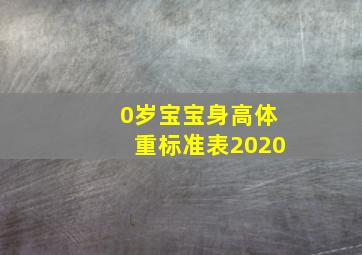 0岁宝宝身高体重标准表2020